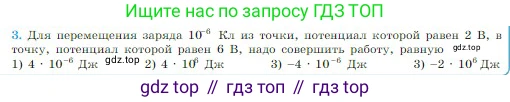 Ищите нас по запросу ГДЗ ТОП

3. Для перемещения заряда $10^{-6}$ Кл из точки, потенциал которой равен 2 В, в точку, потенциал которой равен 6 В, надо совершить работу, равную gdz.top
1) $4 \cdot 10^{-6}$ Дж gdz.top 2) $4 \cdot 10^{6}$ Дж 3) $-4 \cdot 10^{-6}$ Дж 3) $-2 \cdot 10^{6}$ Дж

gdz top // гдз топ // гдз top